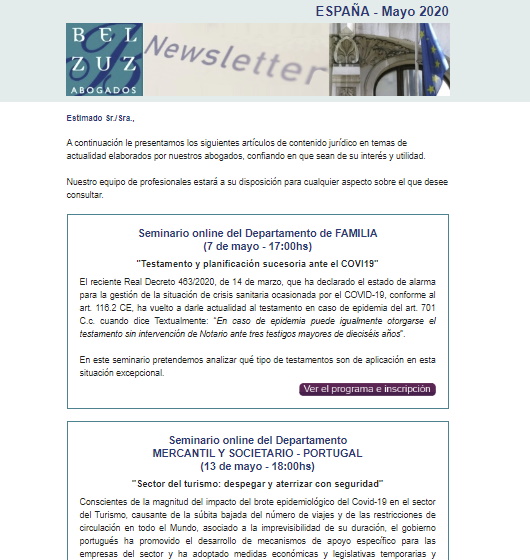 ESPAÑA - Mayo 2020

BEL ZUZ ABOGADOS

Newsletter

Estimado Sr./Sra.,

A continuación le presentamos los siguientes artículos de contenido jurídico en temas de actualidad elaborados por nuestros abogados, confiando en que sean de su interés y utilidad.

Nuestro equipo de profesionales estará a su disposición para cualquier aspecto sobre el que desee consultar.

Seminario online del Departamento de FAMILIA
(7 de mayo - 17:00hs)

"Testamento y planificación sucesoria ante el COVI19"

El reciente Real Decreto 463/2020, de 14 de marzo, que ha declarado el estado de alarma para la gestión de la situación de crisis sanitaria ocasionada por el COVID-19, conforme al art. 116.2 CE, ha vuelto a darle actualidad al testamento en caso de epidemia del art. 701 C.c. cuando dice Textualmente: "En caso de epidemia puede igualmente otorgarse el testamento sin intervención de Notario ante tres testigos mayores de dieciséis años".

En este seminario pretendemos analizar qué tipo de testamentos son de aplicación en esta situación excepcional.

Ver el programa e inscripción

Seminario online del Departamento
MERCANTIL Y SOCIETARIO - PORTUGAL
(13 de mayo - 18:00hs)

"Sector del turismo: despegar y aterrizar con seguridad"

Conscientes de la magnitud del impacto del brote epidemiológico del Covid-19 en el sector del Turismo, causante de la súbita bajada del número de viajes y de las restricciones de circulación en todo el Mundo, asociado a la imprevisibilidad de su duración, el gobierno portugués ha promovido el desarrollo de mecanismos de apoyo específico para las empresas del sector y ha adoptado medidas económicas y legislativas temporarias y